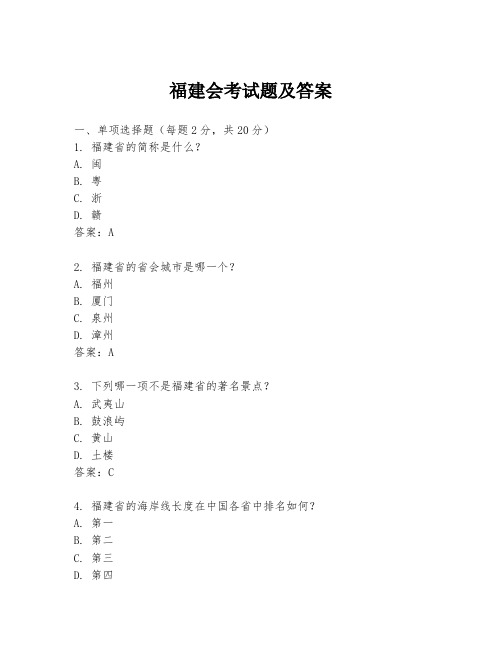 福建会考试题及答案

一、单项选择题（每题2分，共20分）

1. 福建省的简称是什么？
A. 闽
B. 粤
C. 浙
D. 赣
答案：A

2. 福建省的省会城市是哪一个？
A. 福州
B. 厦门
C. 泉州
D. 漳州
答案：A

3. 下列哪一项不是福建省的著名景点？
A. 武夷山
B. 鼓浪屿
C. 黄山
D. 土楼
答案：C

4. 福建省的海岸线长度在中国各省中排名如何？
A. 第一
B. 第二
C. 第三
D. 第四